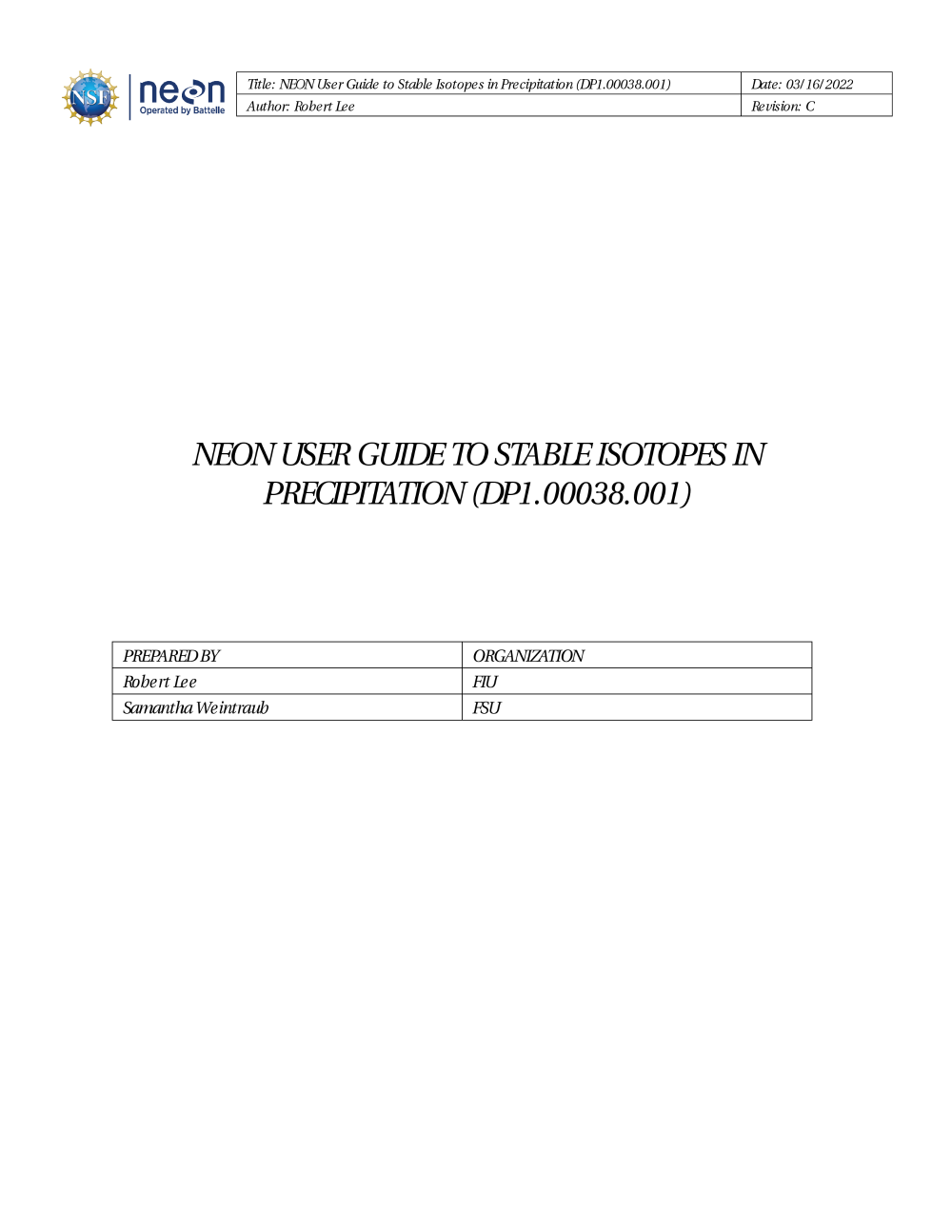 NSF neon Operated by Battelle

| Title: NEON User Guide to Stable Isotopes in Precipitation (DP1.00038.001) | Date: 03/16/2022 |
|---|---|
| Author: Robert Lee | Revision: C |

NEON USER GUIDE TO STABLE ISOTOPES IN PRECIPITATION (DP1.00038.001)

| PREPARED BY | ORGANIZATION |
|---|---|
| Robert Lee | FIU |
| Samantha Weintraub | FSU |